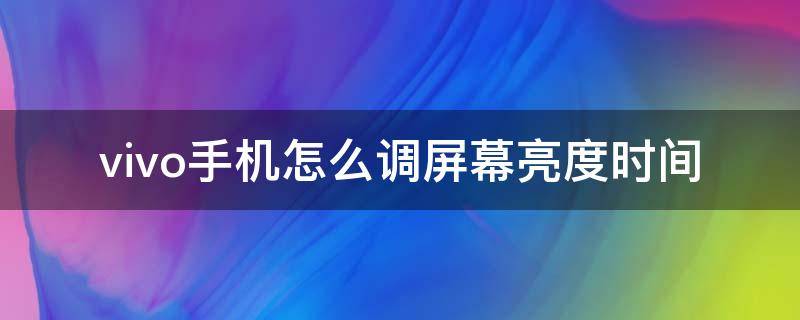 vivo手机怎么调屏幕亮度时间